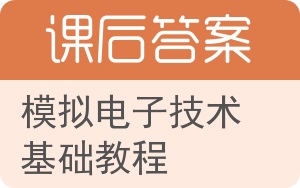 课后答案

模拟电子技术基础教程